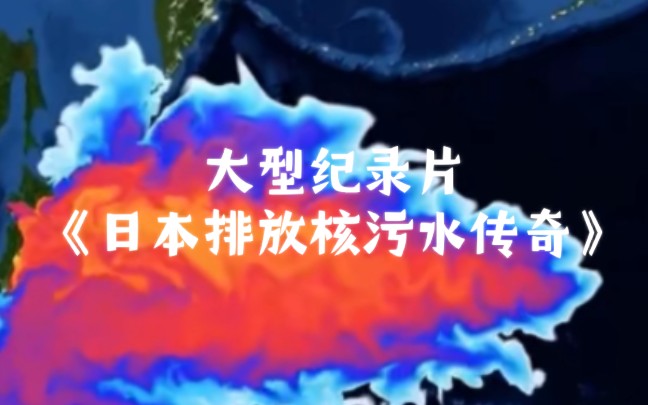 大型纪录片
《日本排放核污水传奇》